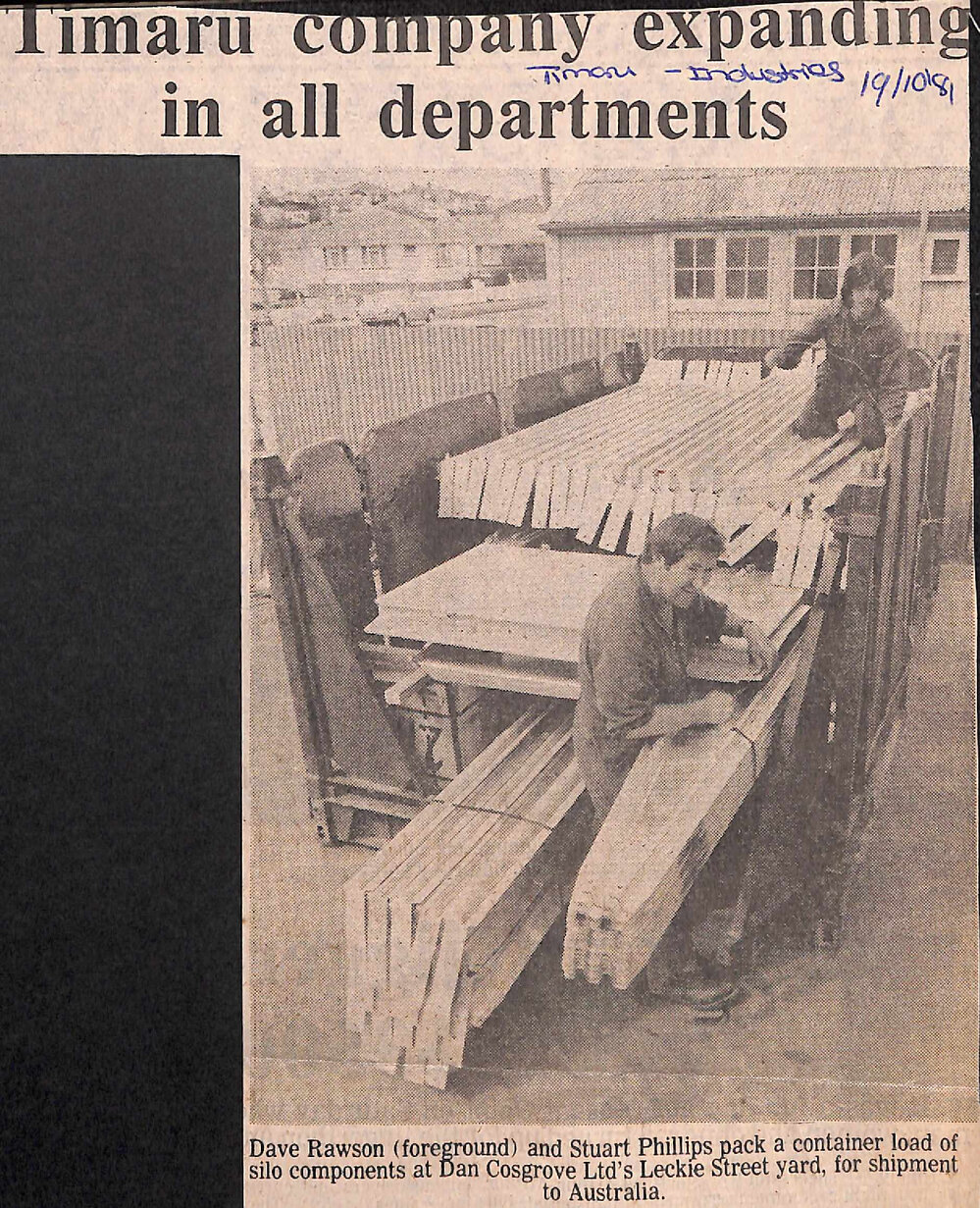 Timaru company expanding in all departments

Timaru - Industries 19/10/81

Dave Rawson (foreground) and Stuart Phillips pack a container load of silo components at Dan Cosgrove Ltd's Leckie Street yard, for shipment to Australia.